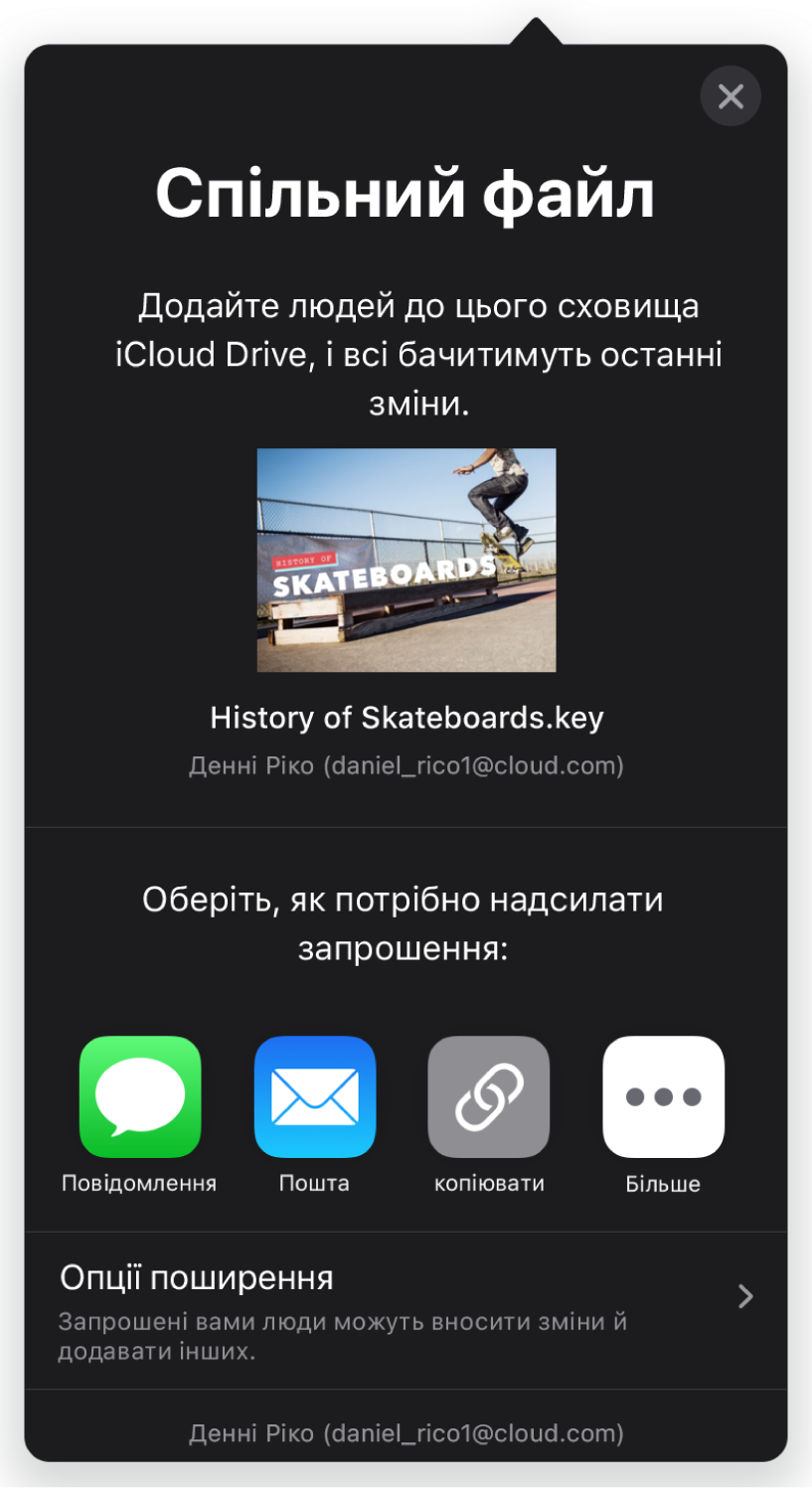 Спільний файл

Додайте людей до цього сховища iCloud Drive, і всі бачитимуть останні зміни.

HISTORY OF SKATEBOARDS

History of Skateboards.key

Денні Ріко (daniel_rico1@cloud.com)

Оберіть, як потрібно надсилати запрошення:

Повідомлення
Пошта
копіювати
Більше

Опції поширення
Запрошені вами люди можуть вносити зміни й додавати інших.

Денні Ріко (daniel_rico1@cloud.com)